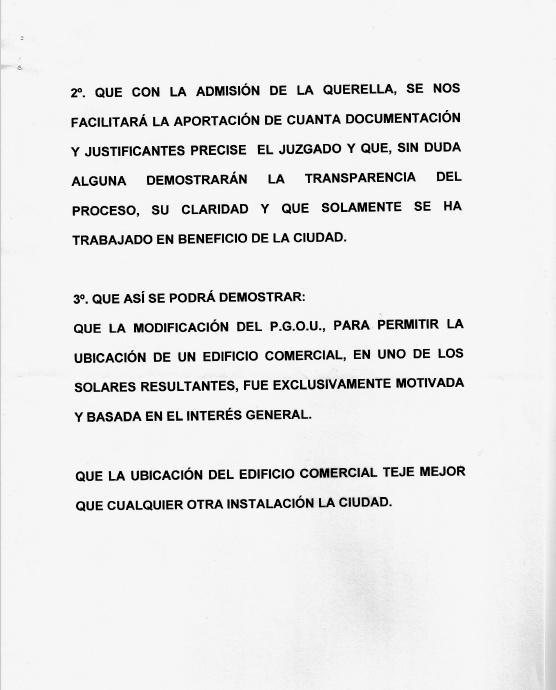 2º. QUE CON LA ADMISIÓN DE LA QUERELLA, SE NOS FACILITARÁ LA APORTACIÓN DE CUANTA DOCUMENTACIÓN Y JUSTIFICANTES PRECISE EL JUZGADO Y QUE, SIN DUDA ALGUNA DEMOSTRARÁN LA TRANSPARENCIA DEL PROCESO, SU CLARIDAD Y QUE SOLAMENTE SE HA TRABAJADO EN BENEFICIO DE LA CIUDAD.

3º. QUE ASÍ SE PODRÁ DEMOSTRAR:
QUE LA MODIFICACIÓN DEL P.G.O.U., PARA PERMITIR LA UBICACIÓN DE UN EDIFICIO COMERCIAL, EN UNO DE LOS SOLARES RESULTANTES, FUE EXCLUSIVAMENTE MOTIVADA Y BASADA EN EL INTERÉS GENERAL.

QUE LA UBICACIÓN DEL EDIFICIO COMERCIAL TEJE MEJOR QUE CUALQUIER OTRA INSTALACIÓN LA CIUDAD.